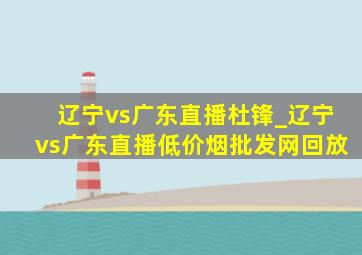 辽宁vs广东直播杜锋_辽宁vs广东直播低价烟批发网回放